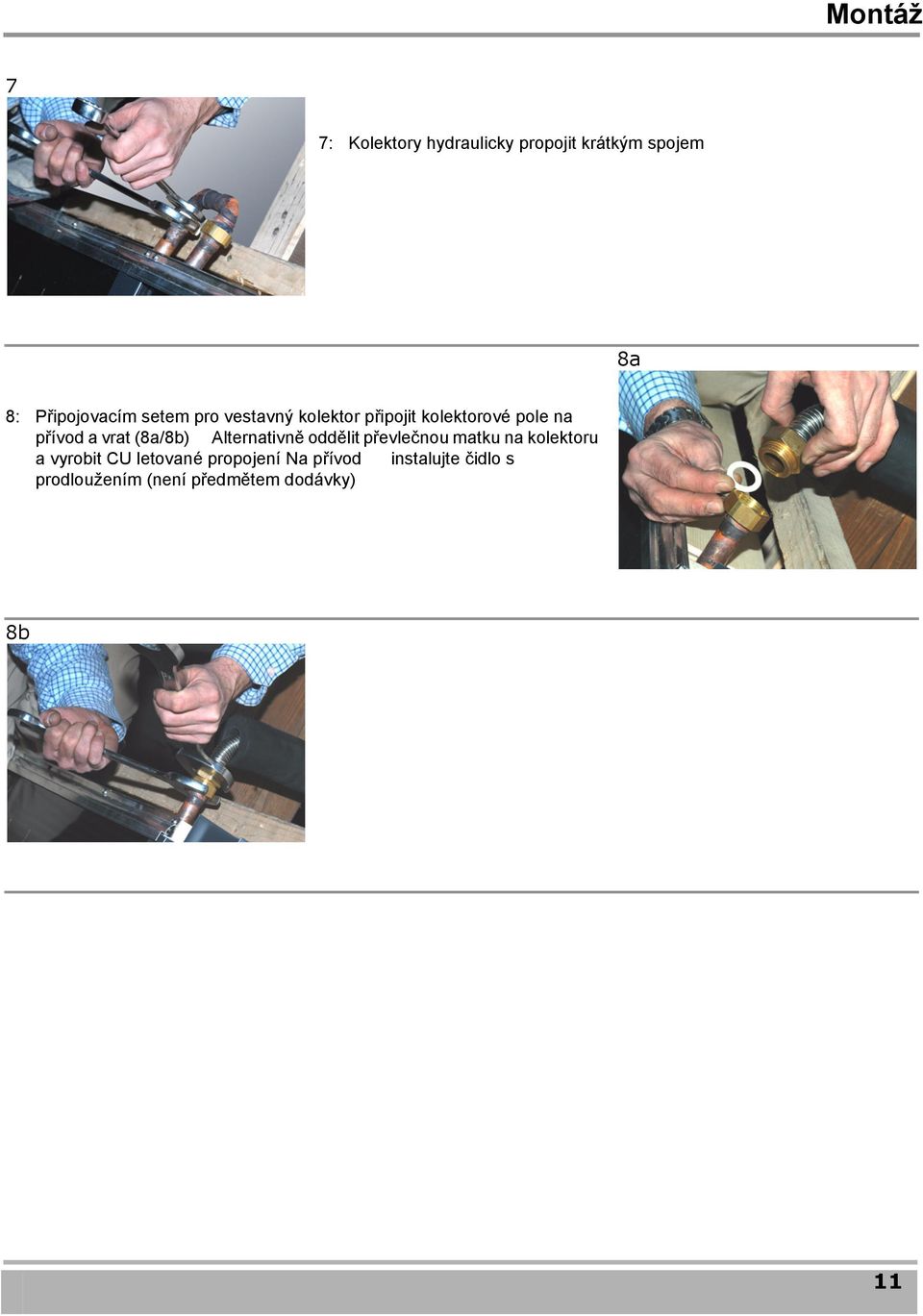 Montáž

7

7: Kolektory hydraulicky propojit krátkým spojem

8a

8: Připojovacím setem pro vestavný kolektor připojit kolektorové pole na přívod a vrat (8a/8b) Alternativně oddělit převlečnou matku na kolektoru a vyrobit CU letované propojení Na přívod instalujte čidlo s prodloužením (není předmětem dodávky)

8b

11